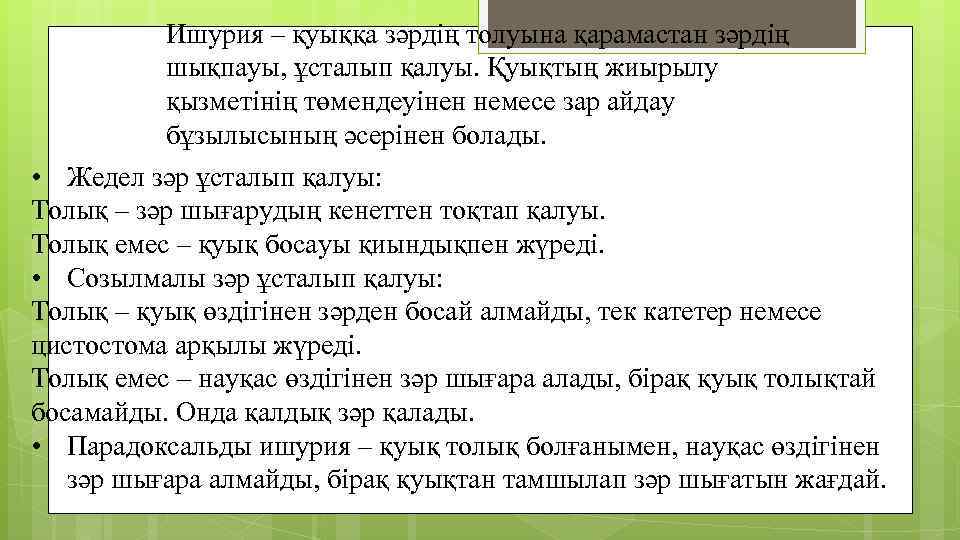 Ишурия – қуыққа зәрдің толуына қарамастан зәрдің шықпауы, ұсталып қалуы. Қуықтың жиырылу қызметінің төмендеуінен немесе зар айдау бұзылысының әсерінен болады.

• Жедел зәр ұсталып қалуы:
Толық – зәр шығарудың кенеттен тоқтап қалуы.
Толық емес – қуық босауы қиындықпен жүреді.
• Созылмалы зәр ұсталып қалуы:
Толық – қуық өздігінен зәрден босай алмайды, тек катетер немесе цистостома арқылы жүреді.
Толық емес – науқас өздігінен зәр шығара алады, бірақ қуық толықтай босамайды. Онда қалдық зәр қалады.
• Парадоксальды ишурия – қуық толық болғанымен, науқас өздігінен зәр шығара алмайды, бірақ қуықтан тамшылап зәр шығатын жағдай.